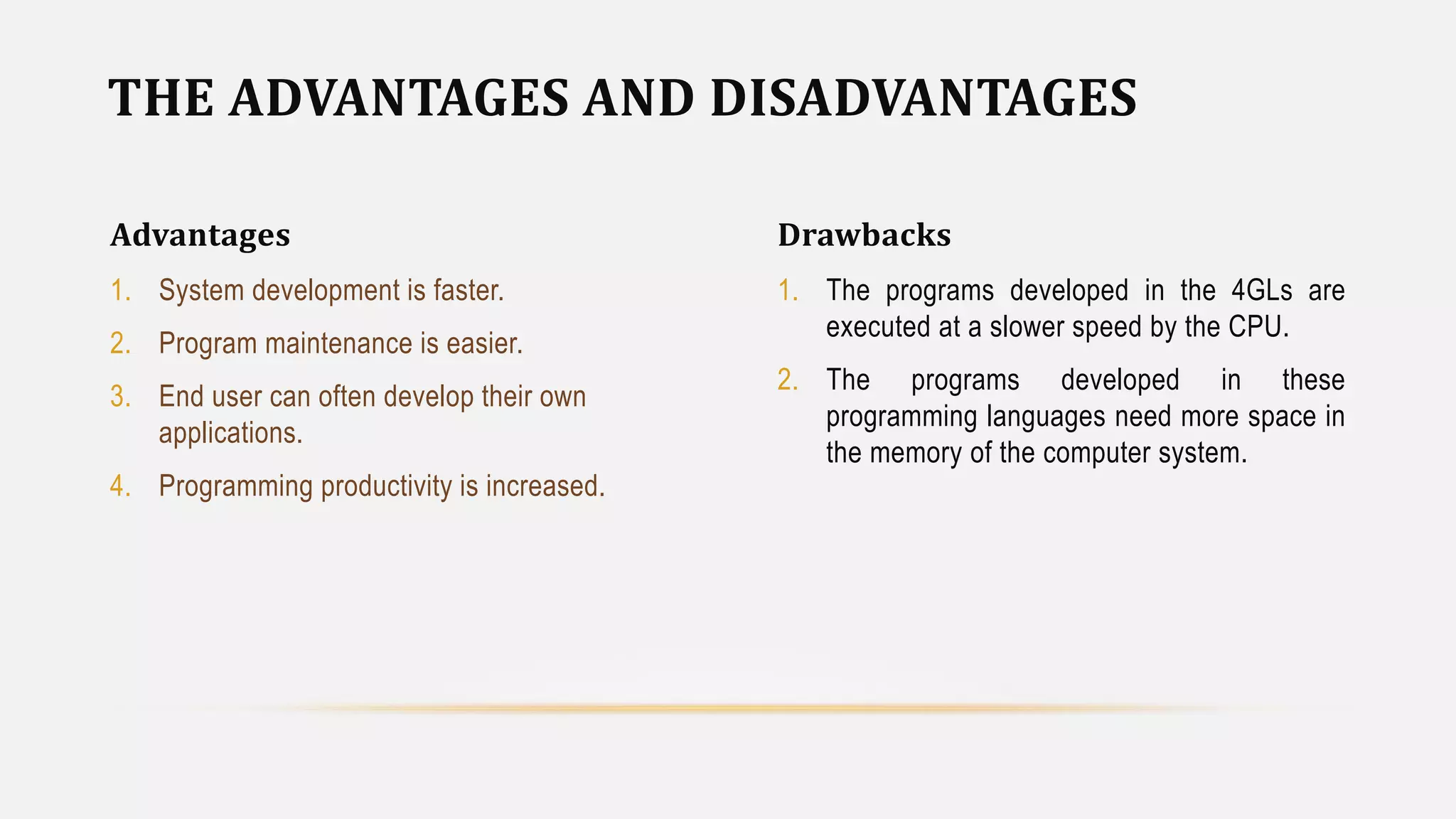 THE ADVANTAGES AND DISADVANTAGES

Advantages

1. System development is faster.
2. Program maintenance is easier.
3. End user can often develop their own applications.
4. Programming productivity is increased.

Drawbacks

1. The programs developed in the 4GLs are executed at a slower speed by the CPU.
2. The programs developed in these programming languages need more space in the memory of the computer system.